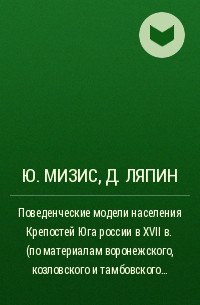 Ю. МИЗИС, Д. ЛЯПИН

Поведенческие модели населения Крепостей Юга россии в XVII в. (по материалам воронежского, козловского и тамбовского...